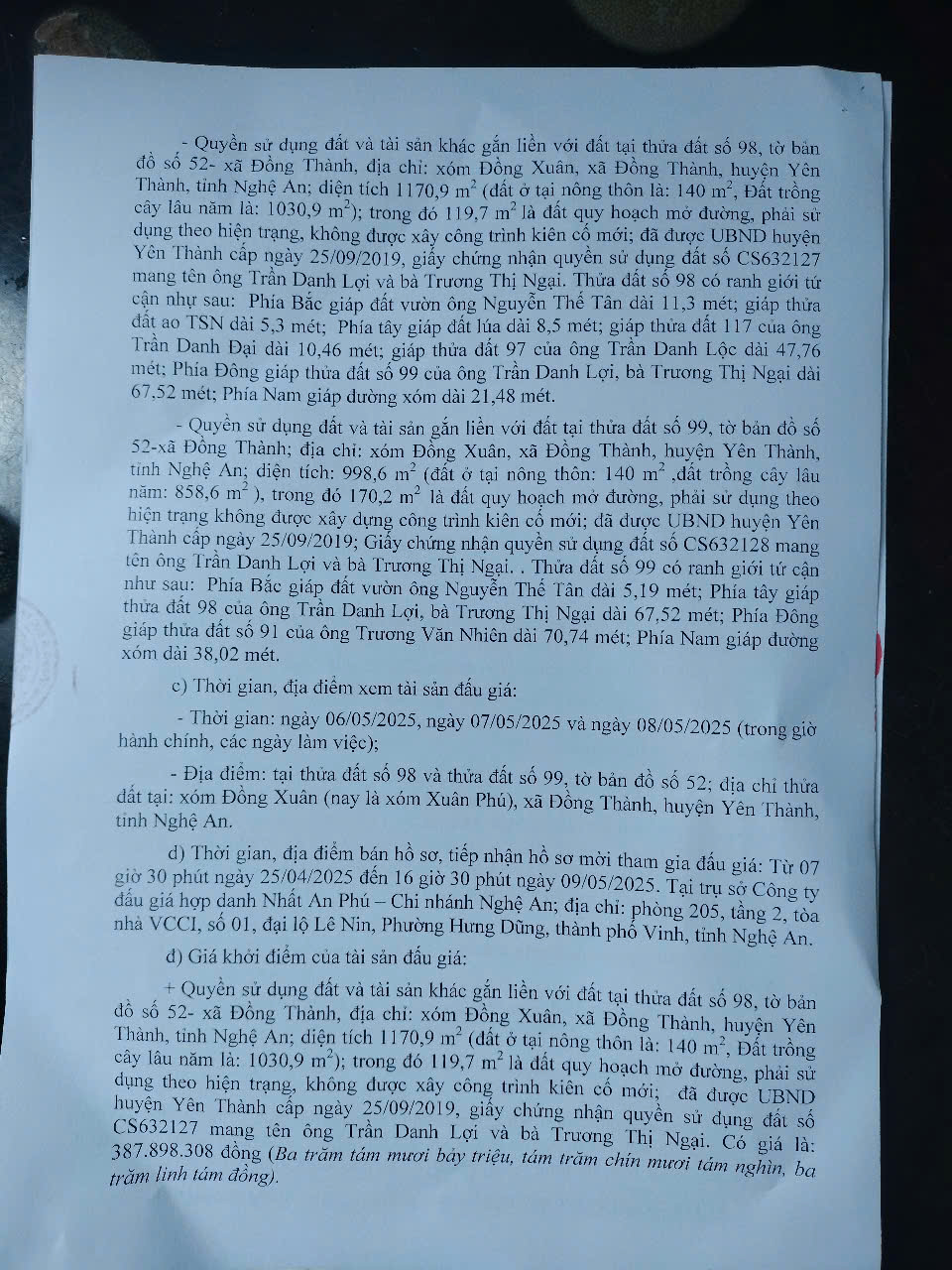 - Quyền sử dụng đất và tài sản khác gắn liền với đất tại thửa đất số 98, tờ bản đồ số 52- xã Đồng Thành, địa chỉ: xóm Đồng Xuân, xã Đồng Thành, huyện Yên Thành, tỉnh Nghệ An; diện tích 1170,9 $m^2$ (đất ở tại nông thôn là: 140 $m^2$, Đất trồng cây lâu năm là: 1030,9 $m^2$); trong đó 119,7 $m^2$ là đất quy hoạch mở đường, phải sử dụng theo hiện trạng, không được xây công trình kiên cố mới; đã được UBND huyện Yên Thành cấp ngày 25/09/2019, giấy chứng nhận quyền sử dụng đất số CS632127 mang tên ông Trần Danh Lợi và bà Trương Thị Ngại. Thửa đất số 98 có ranh giới tứ cận như sau: Phía Bắc giáp đất vườn ông Nguyễn Thế Tân dài 11,3 mét; giáp thửa đất ao TSN dài 5,3 mét; Phía tây giáp đất lúa dài 8,5 mét; giáp thửa đất 117 của ông Trần Danh Đại dài 10,46 mét; giáp thửa đất 97 của ông Trần Danh Lộc dài 47,76 mét; Phía Đông giáp thửa đất số 99 của ông Trần Danh Lợi, bà Trương Thị Ngại dài 67,52 mét; Phía Nam giáp đường xóm dài 21,48 mét.

- Quyền sử dụng đất và tài sản gắn liền với đất tại thửa đất số 99, tờ bản đồ số 52-xã Đồng Thành; địa chỉ: xóm Đồng Xuân, xã Đồng Thành, huyện Yên Thành, tỉnh Nghệ An; diện tích: 998,6 $m^2$ (đất ở tại nông thôn: 140 $m^2$ ,đất trồng cây lâu năm: 858,6 $m^2$ ), trong đó 170,2 $m^2$ là đất quy hoạch mở đường, phải sử dụng theo hiện trạng không được xây dựng công trình kiên cố mới; đã được UBND huyện Yên Thành cấp ngày 25/09/2019; Giấy chứng nhận quyền sử dụng đất số CS632128 mang tên ông Trần Danh Lợi và bà Trương Thị Ngại. . Thửa đất số 99 có ranh giới tứ cận như sau: Phía Bắc giáp đất vườn ông Nguyễn Thế Tân dài 5,19 mét; Phía tây giáp thửa đất 98 của ông Trần Danh Lợi, bà Trương Thị Ngại dài 67,52 mét; Phía Đông giáp thửa đất số 91 của ông Trương Văn Nhiên dài 70,74 mét; Phía Nam giáp đường xóm dài 38,02 mét.

c) Thời gian, địa điểm xem tài sản đấu giá:

- Thời gian: ngày 06/05/2025, ngày 07/05/2025 và ngày 08/05/2025 (trong giờ hành chính, các ngày làm việc);

- Địa điểm: tại thửa đất số 98 và thửa đất số 99, tờ bản đồ số 52; địa chỉ thửa đất tại: xóm Đồng Xuân (nay là xóm Xuân Phú), xã Đồng Thành, huyện Yên Thành, tỉnh Nghệ An.

d) Thời gian, địa điểm bán hồ sơ, tiếp nhận hồ sơ mời tham gia đấu giá: Từ 07 giờ 30 phút ngày 25/04/2025 đến 16 giờ 30 phút ngày 09/05/2025. Tại trụ sở Công ty đấu giá hợp danh Nhất An Phú – Chi nhánh Nghệ An; địa chỉ: phòng 205, tầng 2, tòa nhà VCCI, số 01, đại lộ Lê Nin, Phường Hưng Dũng, thành phố Vinh, tỉnh Nghệ An.

đ) Giá khởi điểm của tài sản đấu giá:

+ Quyền sử dụng đất và tài sản khác gắn liền với đất tại thửa đất số 98, tờ bản đồ số 52- xã Đồng Thành, địa chỉ: xóm Đồng Xuân, xã Đồng Thành, huyện Yên Thành, tỉnh Nghệ An; diện tích 1170,9 $m^2$ (đất ở tại nông thôn là: 140 $m^2$, Đất trồng cây lâu năm là: 1030,9 $m^2$); trong đó 119,7 $m^2$ là đất quy hoạch mở đường, phải sử dụng theo hiện trạng, không được xây công trình kiên cố mới; đã được UBND huyện Yên Thành cấp ngày 25/09/2019, giấy chứng nhận quyền sử dụng đất số CS632127 mang tên ông Trần Danh Lợi và bà Trương Thị Ngại. Có giá là: 387.898.308 đồng (Ba trăm tám mươi bảy triệu, tám trăm chín mươi tám nghìn, ba trăm linh tám đồng).